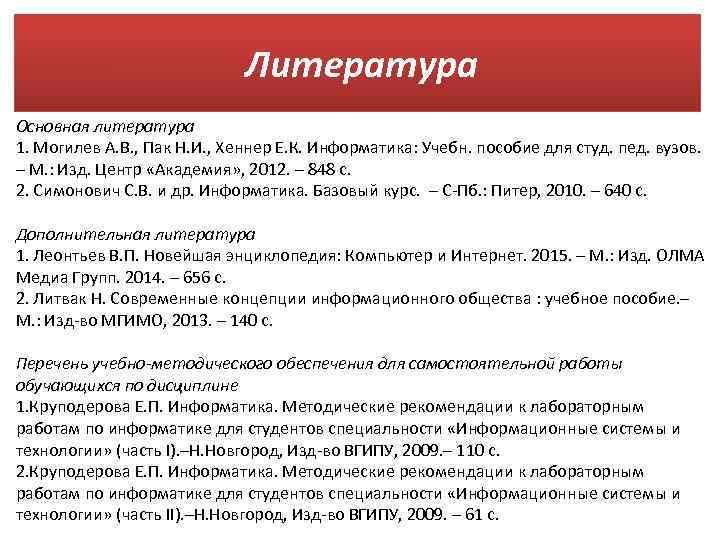 Литература

Основная литература
1. Могилев А.В., Пак Н.И., Хеннер Е.К. Информатика: Учебн. пособие для студ. пед. вузов. – М.: Изд. Центр «Академия», 2012. – 848 с.
2. Симонович С.В. и др. Информатика. Базовый курс. – С-Пб.: Питер, 2010. – 640 с.

Дополнительная литература
1. Леонтьев В.П. Новейшая энциклопедия: Компьютер и Интернет. 2015. – М.: Изд. ОЛМА Медиа Групп. 2014. – 656 с.
2. Литвак Н. Современные концепции информационного общества : учебное пособие.– М.: Изд-во МГИМО, 2013. – 140 с.

Перечень учебно-методического обеспечения для самостоятельной работы обучающихся по дисциплине
1.Круподерова Е.П. Информатика. Методические рекомендации к лабораторным работам по информатике для студентов специальности «Информационные системы и технологии» (часть I).–Н.Новгород, Изд-во ВГИПУ, 2009.– 110 с.
2.Круподерова Е.П. Информатика. Методические рекомендации к лабораторным работам по информатике для студентов специальности «Информационные системы и технологии» (часть II).–Н.Новгород, Изд-во ВГИПУ, 2009. – 61 с.